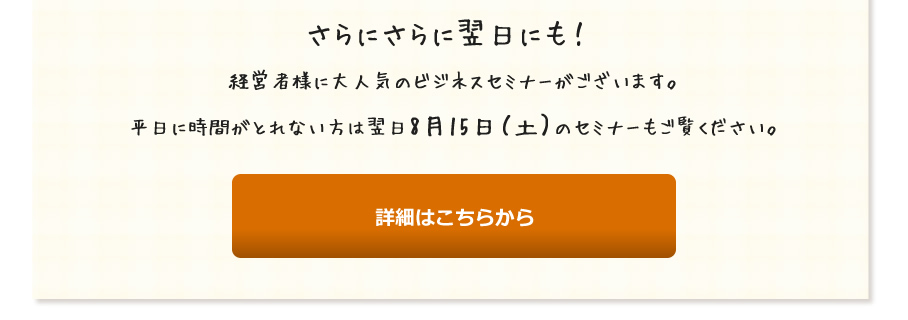 さらにさらに翌日にも！

経営者様に大人気のビジネスセミナーがございます。

平日に時間がとれない方は翌日8月15日（土）のセミナーもご覧ください。

詳細はこちらから